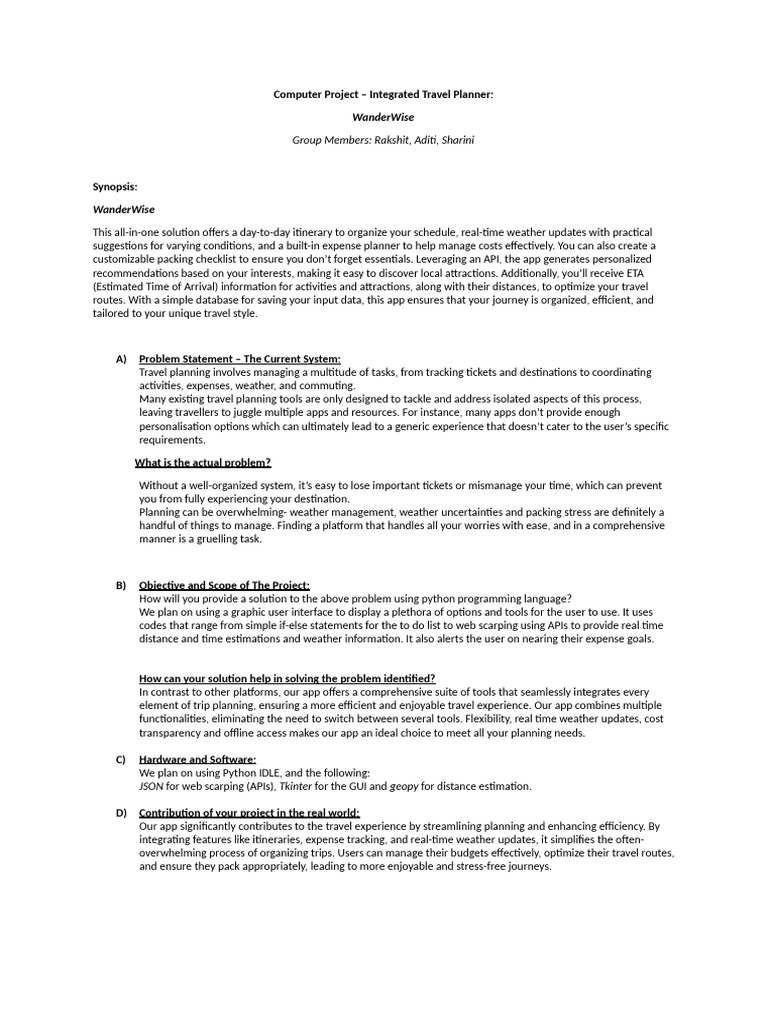 Computer Project – Integrated Travel Planner:

WanderWise

Group Members: Rakshit, Aditi, Sharini

Synopsis:

WanderWise

This all-in-one solution offers a day-to-day itinerary to organize your schedule, real-time weather updates with practical suggestions for varying conditions, and a built-in expense planner to help manage costs effectively. You can also create a customizable packing checklist to ensure you don't forget essentials. Leveraging an API, the app generates personalized recommendations based on your interests, making it easy to discover local attractions. Additionally, you'll receive ETA (Estimated Time of Arrival) information for activities and attractions, along with their distances, to optimize your travel routes. With a simple database for saving your input data, this app ensures that your journey is organized, efficient, and tailored to your unique travel style.

A) Problem Statement – The Current System:
Travel planning involves managing a multitude of tasks, from tracking tickets and destinations to coordinating activities, expenses, weather, and commuting.
Many existing travel planning tools are only designed to tackle and address isolated aspects of this process, leaving travellers to juggle multiple apps and resources. For instance, many apps don't provide enough personalisation options which can ultimately lead to a generic experience that doesn't cater to the user's specific requirements.

What is the actual problem?

Without a well-organized system, it's easy to lose important tickets or mismanage your time, which can prevent you from fully experiencing your destination.
Planning can be overwhelming- weather management, weather uncertainties and packing stress are definitely a handful of things to manage. Finding a platform that handles all your worries with ease, and in a comprehensive manner is a gruelling task.

B) Objective and Scope of The Project:
How will you provide a solution to the above problem using python programming language?
We plan on using a graphic user interface to display a plethora of options and tools for the user to use. It uses codes that range from simple if-else statements for the to do list to web scarping using APIs to provide real time distance and time estimations and weather information. It also alerts the user on nearing their expense goals.

How can your solution help in solving the problem identified?
In contrast to other platforms, our app offers a comprehensive suite of tools that seamlessly integrates every element of trip planning, ensuring a more efficient and enjoyable travel experience. Our app combines multiple functionalities, eliminating the need to switch between several tools. Flexibility, real time weather updates, cost transparency and offline access makes our app an ideal choice to meet all your planning needs.

C) Hardware and Software:
We plan on using Python IDLE, and the following:
JSON for web scarping (APIs), Tkinter for the GUI and geopy for distance estimation.

D) Contribution of your project in the real world:
Our app significantly contributes to the travel experience by streamlining planning and enhancing efficiency. By integrating features like itineraries, expense tracking, and real-time weather updates, it simplifies the often-overwhelming process of organizing trips. Users can manage their budgets effectively, optimize their travel routes, and ensure they pack appropriately, leading to more enjoyable and stress-free journeys.